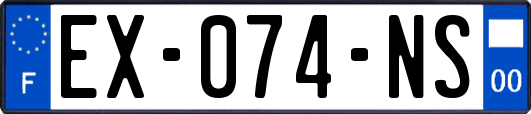 F

EX-074-NS

00